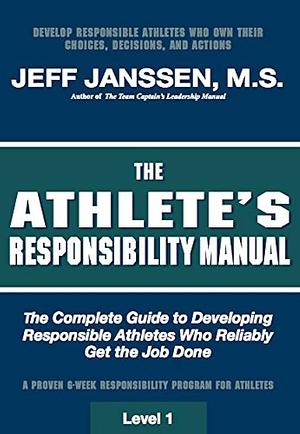 DEVELOP RESPONSIBLE ATHLETES WHO OWN THEIR CHOICES, DECISIONS, AND ACTIONS

JEFF JANSSEN, M.S.

Author of The Team Captain's Leadership Manual

THE ATHLETE'S RESPONSIBILITY MANUAL

The Complete Guide to Developing Responsible Athletes Who Reliably Get the Job Done

A PROVEN 6-WEEK RESPONSIBILITY PROGRAM FOR ATHLETES

Level 1